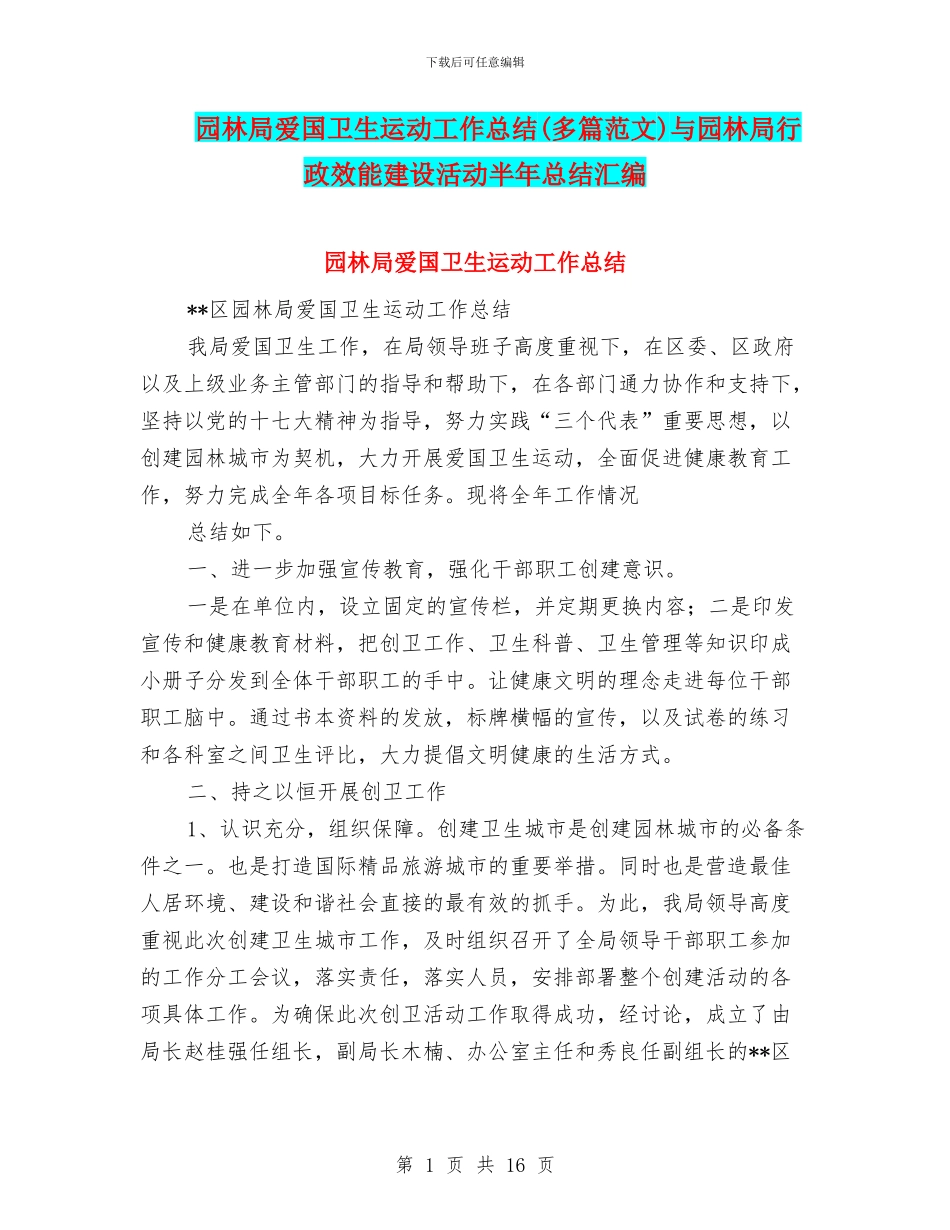 下载后可任意编辑

园林局爱国卫生运动工作总结(多篇范文)与园林局行政效能建设活动半年总结汇编

园林局爱国卫生运动工作总结

**区园林局爱国卫生运动工作总结

我局爱国卫生工作，在局领导班子高度重视下，在区委、区政府以及上级业务主管部门的指导和帮助下，在各部门通力协作和支持下，坚持以党的十七大精神为指导，努力实践“三个代表”重要思想，以创建园林城市为契机，大力开展爱国卫生运动，全面促进健康教育工作，努力完成全年各项目标任务。现将全年工作情况

总结如下。

一、进一步加强宣传教育，强化干部职工创建意识。

一是在单位内，设立固定的宣传栏，并定期更换内容；二是印发宣传和健康教育材料，把创卫工作、卫生科普、卫生管理等知识印成小册子分发到全体干部职工的手中。让健康文明的理念走进每位干部职工脑中。通过书本资料的发放，标牌横幅的宣传，以及试卷的练习和各科室之间卫生评比，大力提倡文明健康的生活方式。

二、持之以恒开展创卫工作

1、认识充分，组织保障。创建卫生城市是创建园林城市的必备条件之一。也是打造国际精品旅游城市的重要举措。同时也是营造最佳人居环境、建设和谐社会直接的最有效的抓手。为此，我局领导高度重视此次创建卫生城市工作，及时组织召开了全局领导干部职工参加的工作分工会议，落实责任，落实人员，安排部署整个创建活动的各项具体工作。为确保此次创卫活动工作取得成功，经讨论，成立了由局长赵桂强任组长，副局长木楠、办公室主任和秀良任副组长的**区

第 1 页 共 16 页